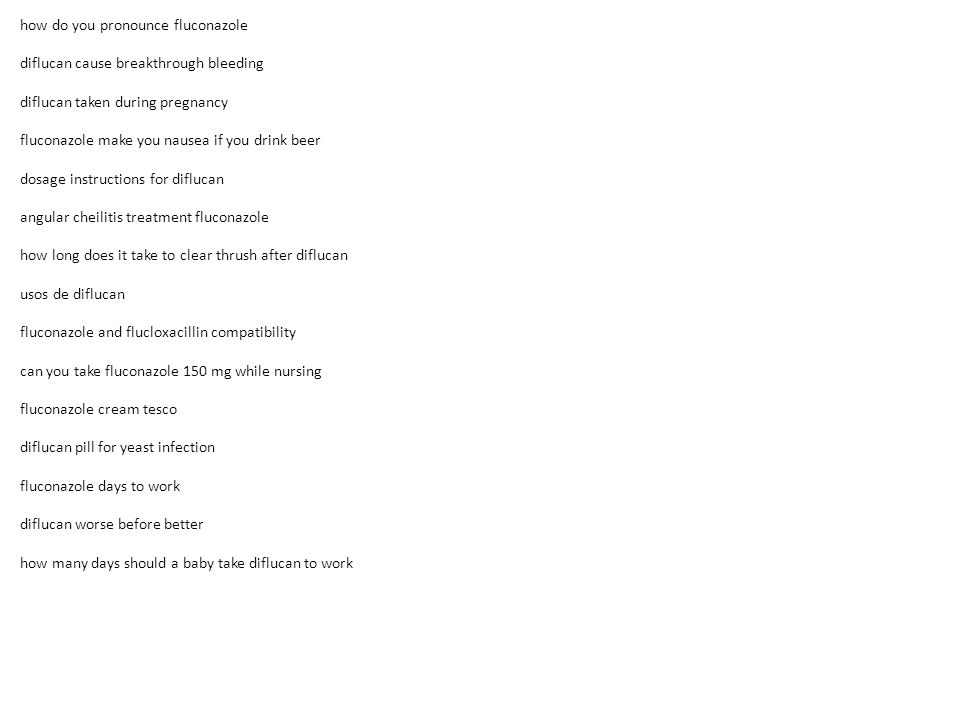 how do you pronounce fluconazole

diflucan cause breakthrough bleeding

diflucan taken during pregnancy

fluconazole make you nausea if you drink beer

dosage instructions for diflucan

angular cheilitis treatment fluconazole

how long does it take to clear thrush after diflucan

usos de diflucan

fluconazole and flucloxacillin compatibility

can you take fluconazole 150 mg while nursing

fluconazole cream tesco

diflucan pill for yeast infection

fluconazole days to work

diflucan worse before better

how many days should a baby take diflucan to work